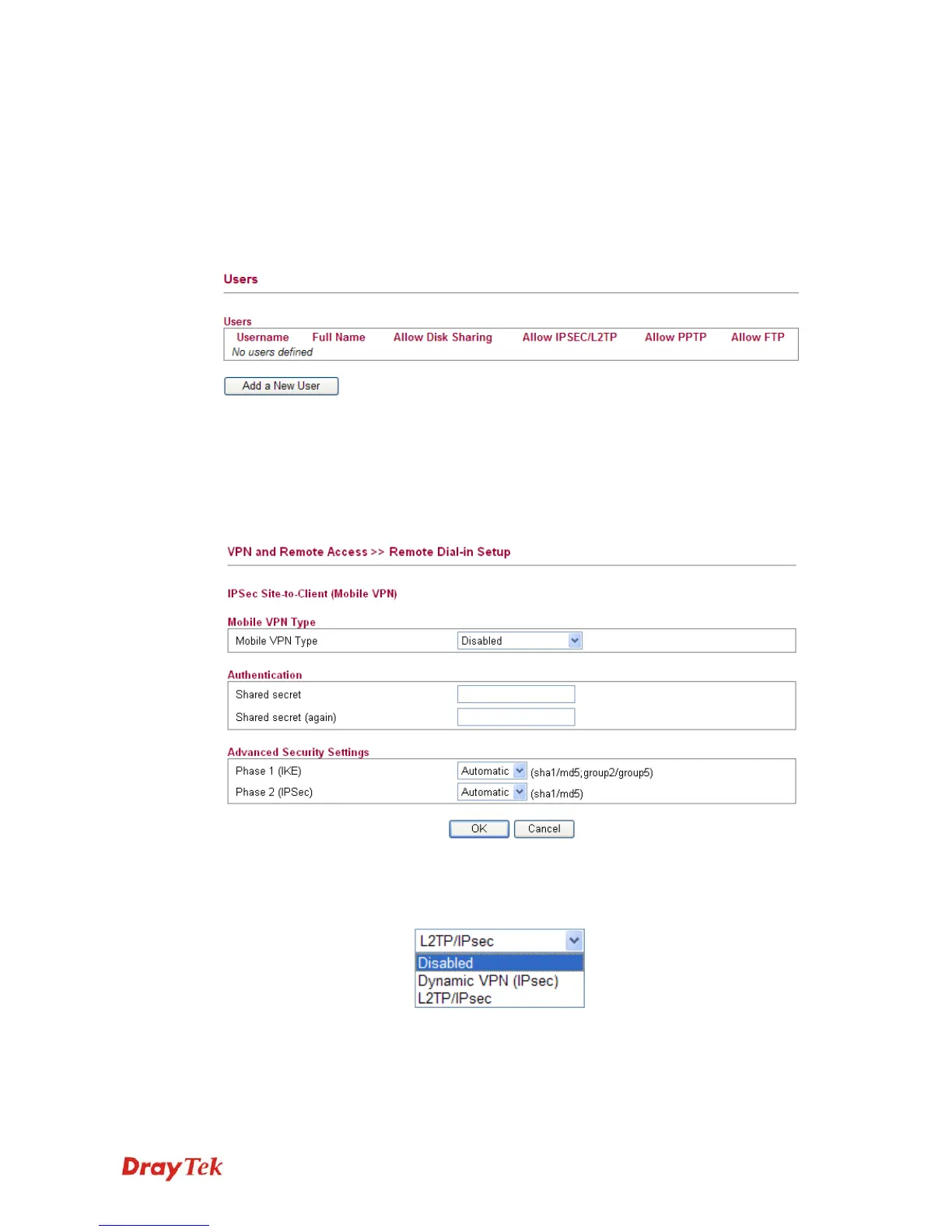 Users

Users

| Username | Full Name | Allow Disk Sharing | Allow IPSEC/L2TP | Allow PPTP | Allow FTP |
|---|---|---|---|---|---|
| No users defined | | | | | |

Add a New User

VPN and Remote Access >> Remote Dial-in Setup

IPSec Site-to-Client (Mobile VPN)

Mobile VPN Type

Mobile VPN Type Disabled

Authentication

Shared secret

Shared secret (again)

Advanced Security Settings

Phase 1 (IKE) Automatic (sha1/md5;group2/group5)

Phase 2 (IPSec) Automatic (sha1/md5)

OK Cancel

L2TP/IPsec

Disabled

Dynamic VPN (IPsec)

L2TP/IPsec

DrayTek